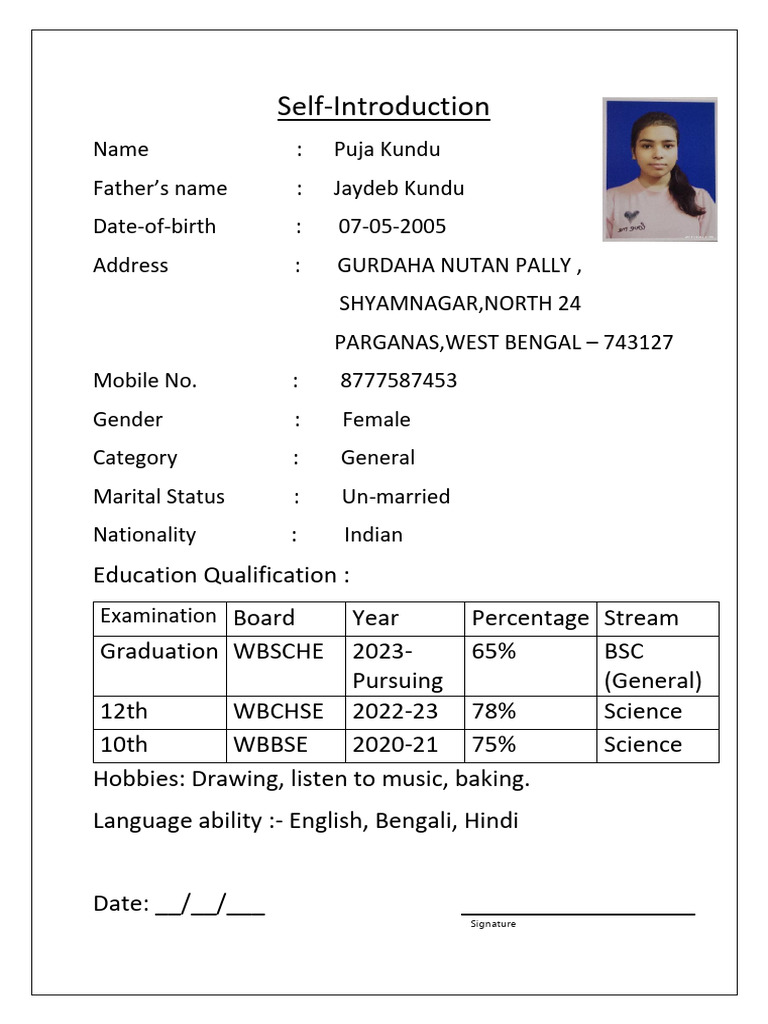 Self-Introduction

Name : Puja Kundu

Father's name : Jaydeb Kundu

Date-of-birth : 07-05-2005

Address : GURDAHA NUTAN PALLY , SHYAMNAGAR,NORTH 24 PARGANAS,WEST BENGAL – 743127

Mobile No. : 8777587453

Gender : Female

Category : General

Marital Status : Un-married

Nationality : Indian

Education Qualification :

| Examination | Board | Year | Percentage | Stream |
|---|---|---|---|---|
| Graduation | WBSCHE | 2023-Pursuing | 65% | BSC (General) |
| 12th | WBCHSE | 2022-23 | 78% | Science |
| 10th | WBBSE | 2020-21 | 75% | Science |

Hobbies: Drawing, listen to music, baking.

Language ability :- English, Bengali, Hindi

Date: __/__/___

Signature